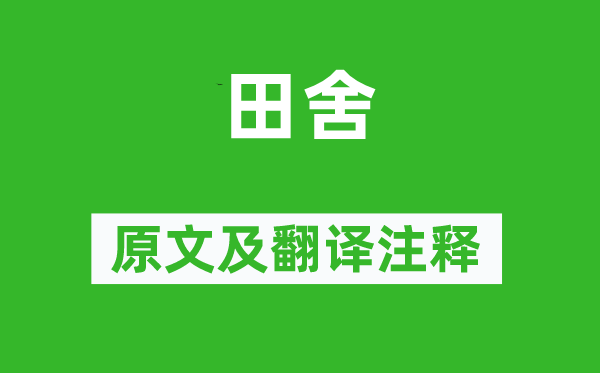 田舍

原文及翻译注释